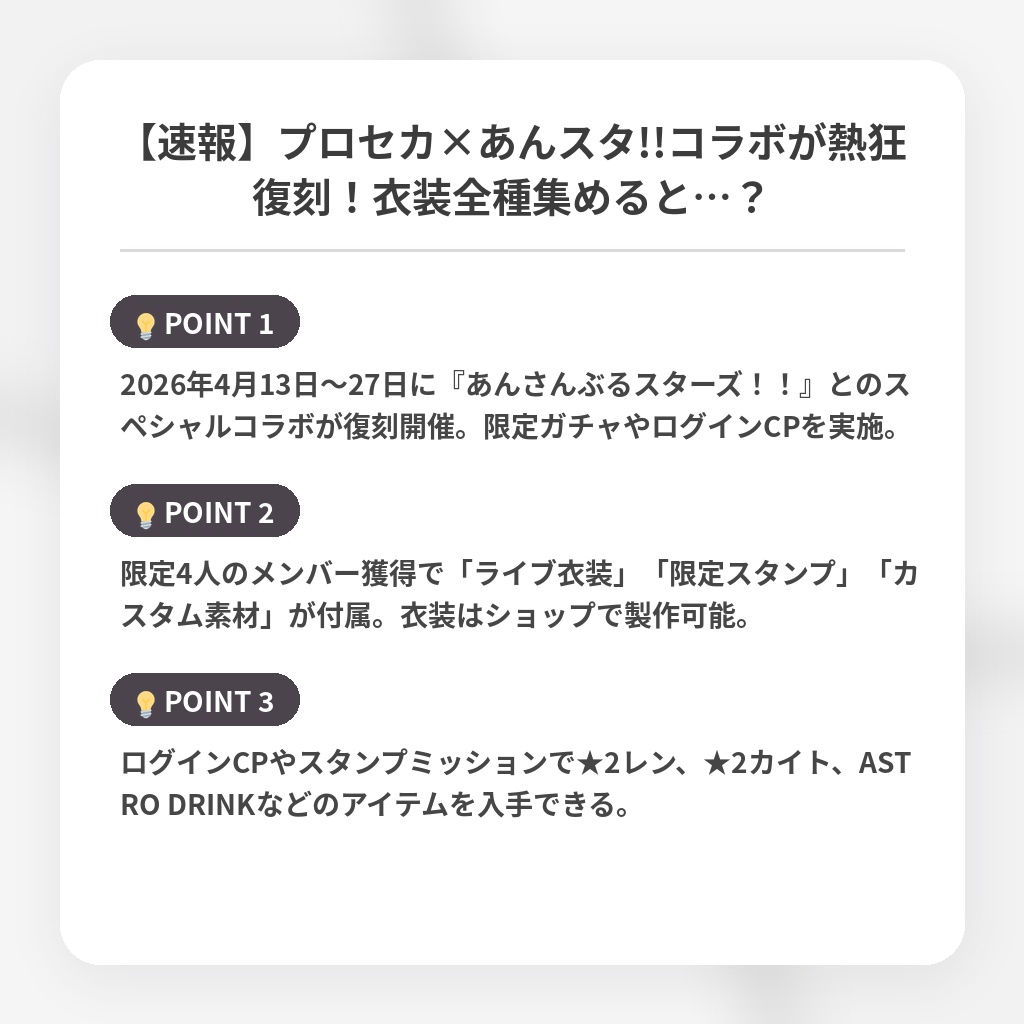 【速報】プロセカ×あんスタ!!コラボが熱狂復刻！衣装全種集めると…？

POINT 1

2026年4月13日〜27日に『あんさんぶるスターズ！！』とのスペシャルコラボが復刻開催。限定ガチャやログインCPを実施。

POINT 2

限定4人のメンバー獲得で「ライブ衣装」「限定スタンプ」「カスタム素材」が付属。衣装はショップで製作可能。

POINT 3

ログインCPやスタンプミッションで★2レン、★2カイト、ASTRO DRINKなどのアイテムを入手できる。